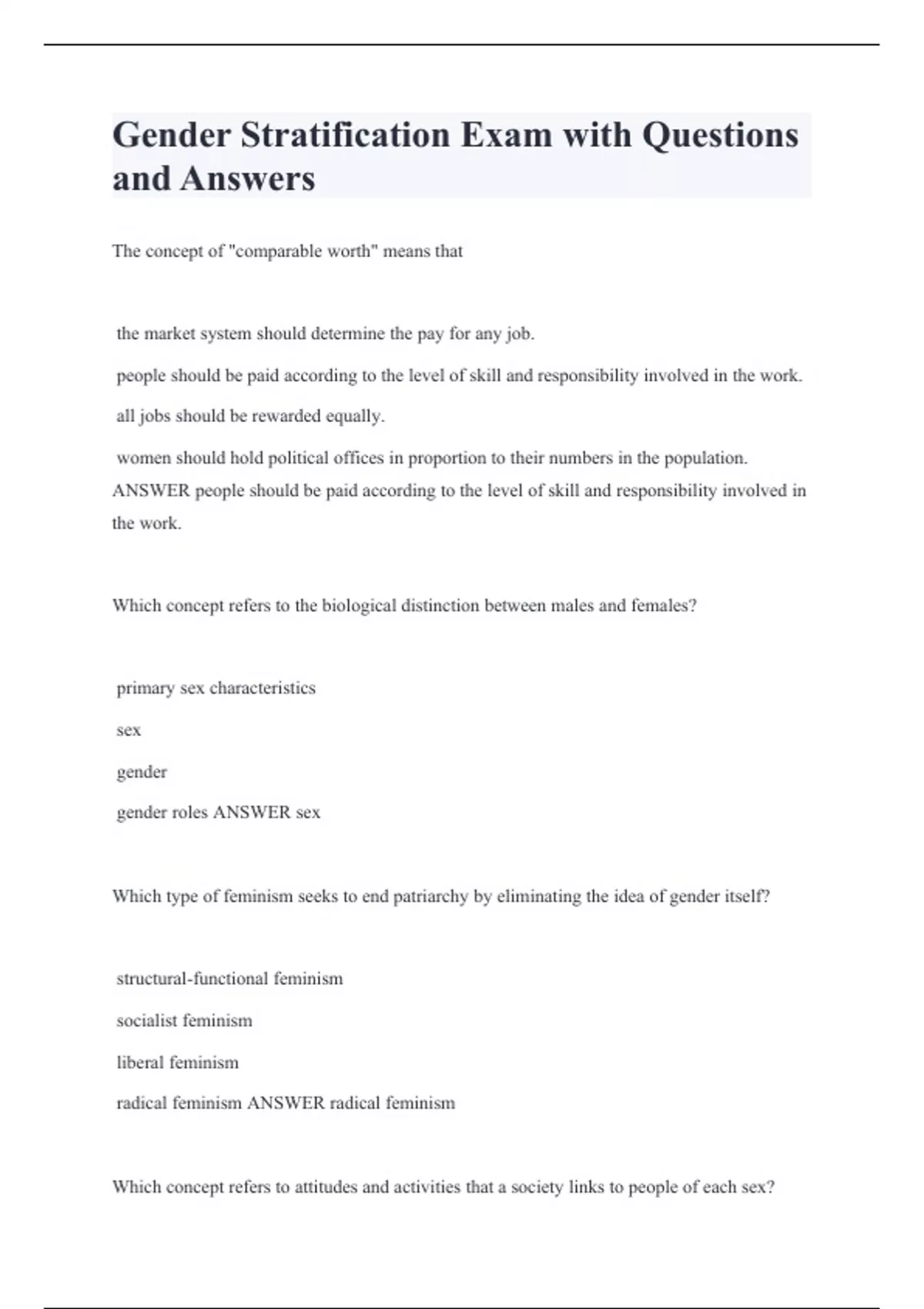 Gender Stratification Exam with Questions and Answers

The concept of "comparable worth" means that

the market system should determine the pay for any job.

people should be paid according to the level of skill and responsibility involved in the work.

all jobs should be rewarded equally.

women should hold political offices in proportion to their numbers in the population. ANSWER people should be paid according to the level of skill and responsibility involved in the work.

Which concept refers to the biological distinction between males and females?

primary sex characteristics

sex

gender

gender roles ANSWER sex

Which type of feminism seeks to end patriarchy by eliminating the idea of gender itself?

structural-functional feminism

socialist feminism

liberal feminism

radical feminism ANSWER radical feminism

Which concept refers to attitudes and activities that a society links to people of each sex?